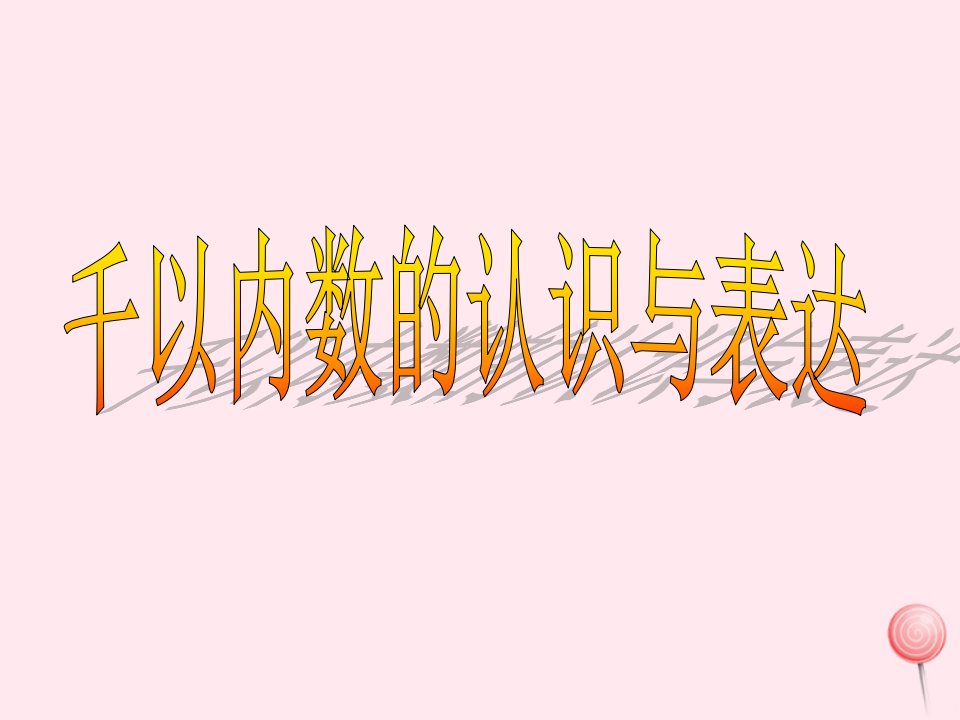 千以内数的认识与表达